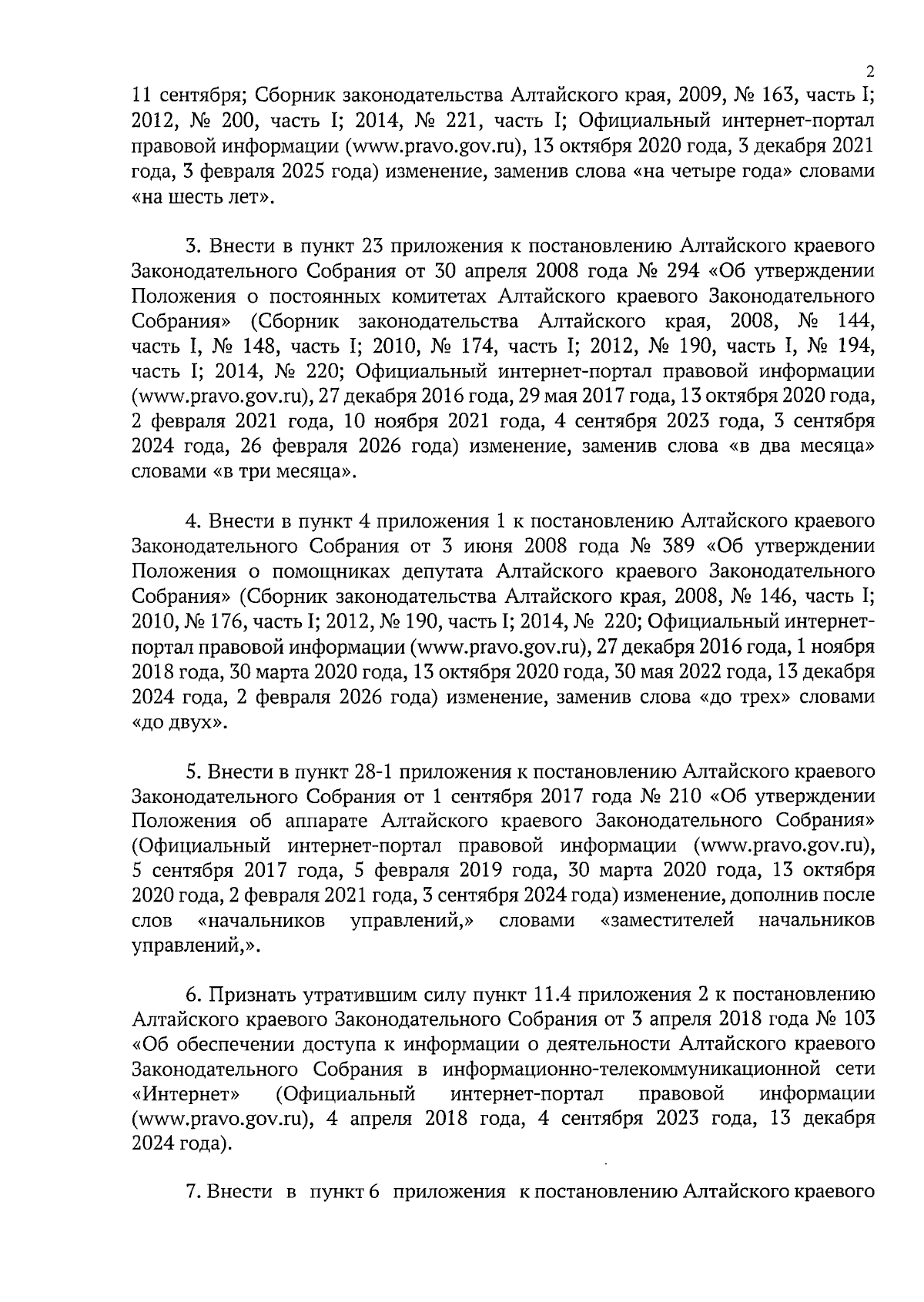 2

11 сентября; Сборник законодательства Алтайского края, 2009, № 163, часть I; 2012, № 200, часть I; 2014, № 221, часть I; Официальный интернет-портал правовой информации (www.pravo.gov.ru), 13 октября 2020 года, 3 декабря 2021 года, 3 февраля 2025 года) изменение, заменив слова «на четыре года» словами «на шесть лет».

3. Внести в пункт 23 приложения к постановлению Алтайского краевого Законодательного Собрания от 30 апреля 2008 года № 294 «Об утверждении Положения о постоянных комитетах Алтайского краевого Законодательного Собрания» (Сборник законодательства Алтайского края, 2008, № 144, часть I, № 148, часть I; 2010, № 174, часть I; 2012, № 190, часть I, № 194, часть I; 2014, № 220; Официальный интернет-портал правовой информации (www.pravo.gov.ru), 27 декабря 2016 года, 29 мая 2017 года, 13 октября 2020 года, 2 февраля 2021 года, 10 ноября 2021 года, 4 сентября 2023 года, 3 сентября 2024 года, 26 февраля 2026 года) изменение, заменив слова «в два месяца» словами «в три месяца».

4. Внести в пункт 4 приложения 1 к постановлению Алтайского краевого Законодательного Собрания от 3 июня 2008 года № 389 «Об утверждении Положения о помощниках депутата Алтайского краевого Законодательного Собрания» (Сборник законодательства Алтайского края, 2008, № 146, часть I; 2010, № 176, часть I; 2012, № 190, часть I; 2014, № 220; Официальный интернет-портал правовой информации (www.pravo.gov.ru), 27 декабря 2016 года, 1 ноября 2018 года, 30 марта 2020 года, 13 октября 2020 года, 30 мая 2022 года, 13 декабря 2024 года, 2 февраля 2026 года) изменение, заменив слова «до трех» словами «до двух».

5. Внести в пункт 28-1 приложения к постановлению Алтайского краевого Законодательного Собрания от 1 сентября 2017 года № 210 «Об утверждении Положения об аппарате Алтайского краевого Законодательного Собрания» (Официальный интернет-портал правовой информации (www.pravo.gov.ru), 5 сентября 2017 года, 5 февраля 2019 года, 30 марта 2020 года, 13 октября 2020 года, 2 февраля 2021 года, 3 сентября 2024 года) изменение, дополнив после слов «начальников управлений,» словами «заместителей начальников управлений,».

6. Признать утратившим силу пункт 11.4 приложения 2 к постановлению Алтайского краевого Законодательного Собрания от 3 апреля 2018 года № 103 «Об обеспечении доступа к информации о деятельности Алтайского краевого Законодательного Собрания в информационно-телекоммуникационной сети «Интернет» (Официальный интернет-портал правовой информации (www.pravo.gov.ru), 4 апреля 2018 года, 4 сентября 2023 года, 13 декабря 2024 года).

7. Внести в пункт 6 приложения к постановлению Алтайского краевого